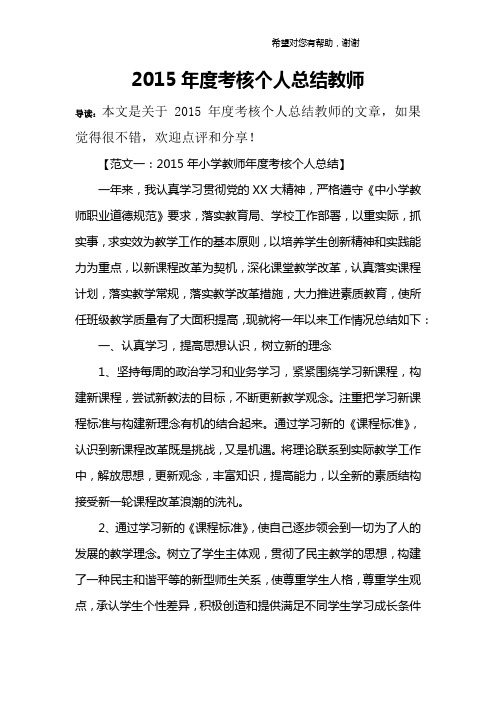 希望对您有帮助，谢谢

2015 年度考核个人总结教师

导读：本文是关于 2015 年度考核个人总结教师的文章，如果觉得很不错，欢迎点评和分享！

【范文一：2015 年小学教师年度考核个人总结】

一年来，我认真学习贯彻党的 XX 大精神，严格遵守《中小学教师职业道德规范》要求，落实教育局、学校工作部署，以重实际，抓实事，求实效为教学工作的基本原则，以培养学生创新精神和实践能力为重点，以新课程改革为契机，深化课堂教学改革，认真落实课程计划，落实教学常规，落实教学改革措施，大力推进素质教育，使所任班级教学质量有了大面积提高，现就将一年以来工作情况总结如下：

一、认真学习，提高思想认识，树立新的理念

1、坚持每周的政治学习和业务学习，紧紧围绕学习新课程，构建新课程，尝试新教法的目标，不断更新教学观念。注重把学习新课程标准与构建新理念有机的结合起来。通过学习新的《课程标准》，认识到新课程改革既是挑战，又是机遇。将理论联系到实际教学工作中，解放思想，更新观念，丰富知识，提高能力，以全新的素质结构接受新一轮课程改革浪潮的洗礼。

2、通过学习新的《课程标准》，使自己逐步领会到一切为了人的发展的教学理念。树立了学生主体观，贯彻了民主教学的思想，构建了一种民主和谐平等的新型师生关系，使尊重学生人格，尊重学生观点，承认学生个性差异，积极创造和提供满足不同学生学习成长条件